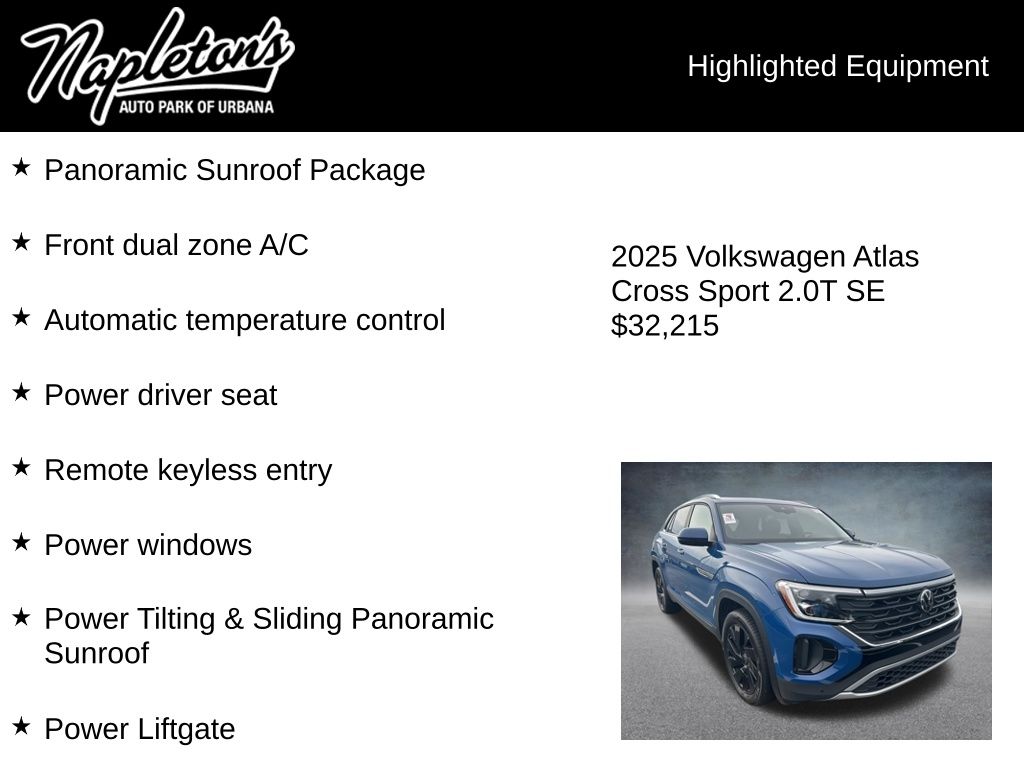 Napleton's
AUTO PARK OF URBANA

Highlighted Equipment

★ Panoramic Sunroof Package

★ Front dual zone A/C

★ Automatic temperature control

★ Power driver seat

★ Remote keyless entry

★ Power windows

★ Power Tilting & Sliding Panoramic Sunroof

★ Power Liftgate

2025 Volkswagen Atlas Cross Sport 2.0T SE
$32,215